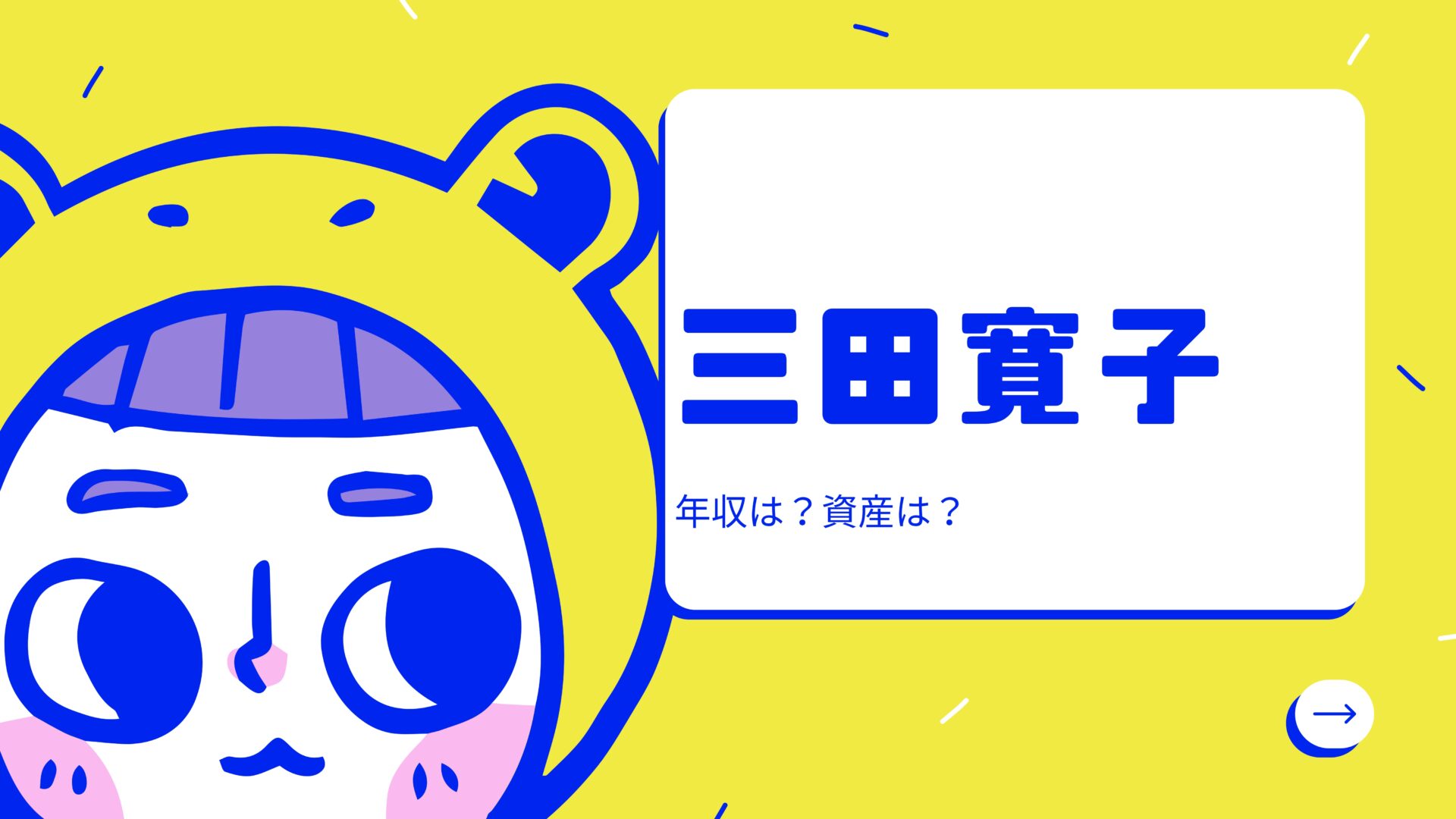 三田寛子

年収は？資産は？

→